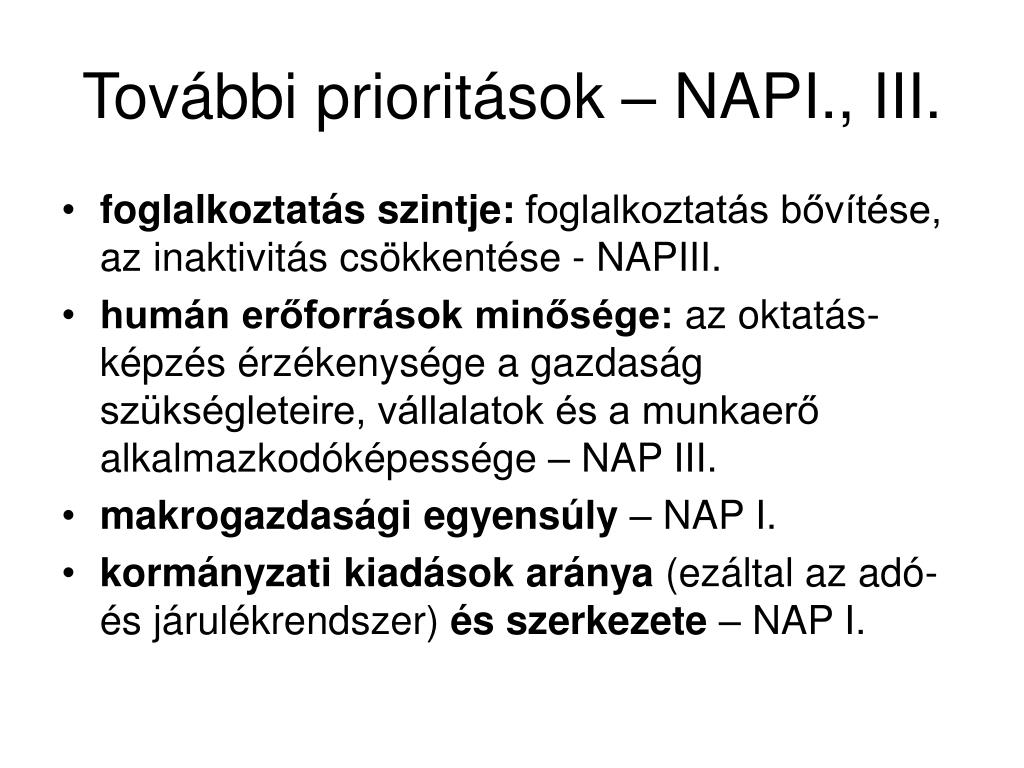 További prioritások – NAPI., III.

• foglalkoztatás szintje: foglalkoztatás bővítése, az inaktivitás csökkentése - NAPIII.
• humán erőforrások minősége: az oktatás-képzés érzékenysége a gazdaság szükségleteire, vállalatok és a munkaerő alkalmazkodóképessége – NAP III.
• makrogazdasági egyensúly – NAP I.
• kormányzati kiadások aránya (ezáltal az adó- és járulékrendszer) és szerkezete – NAP I.